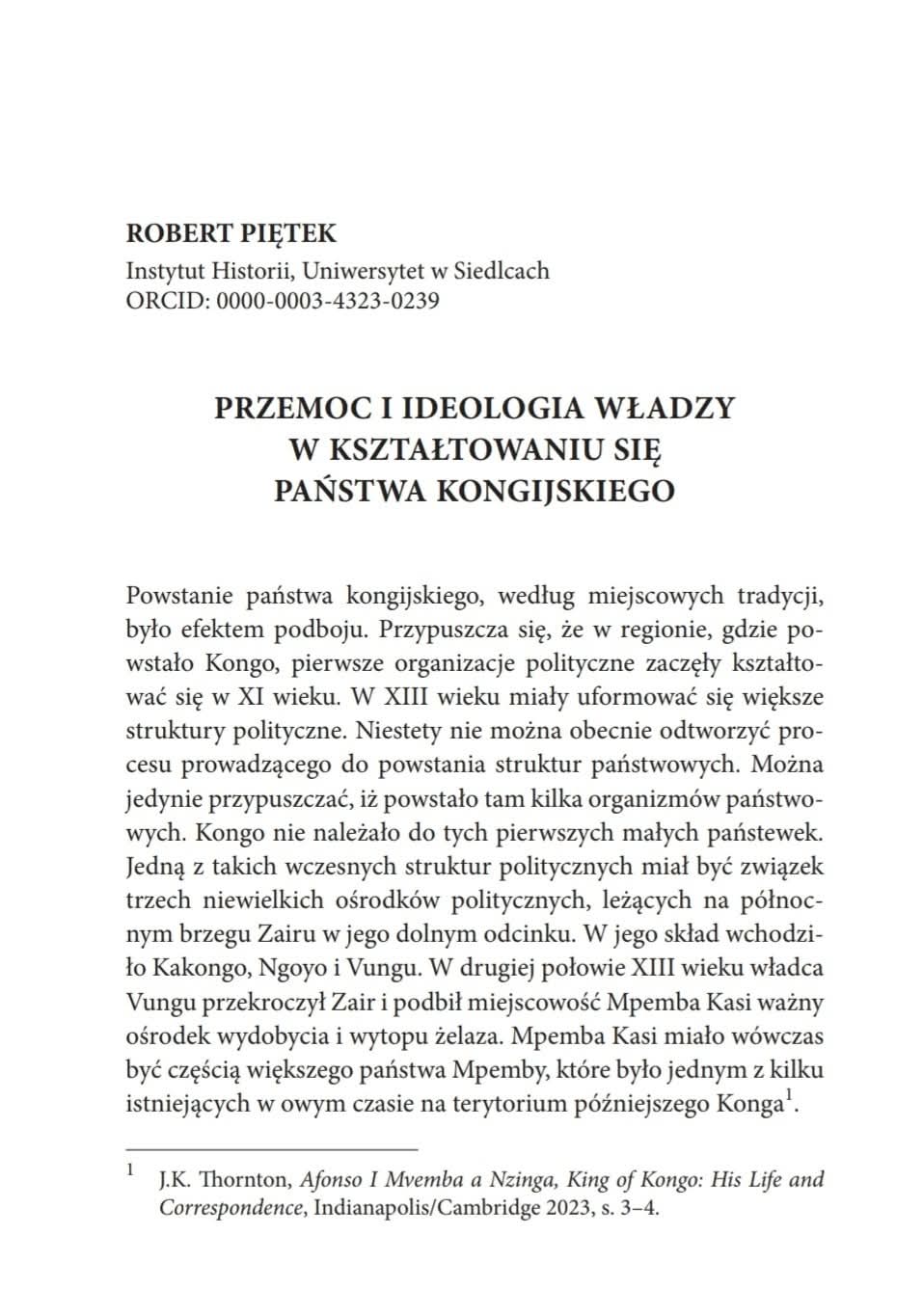 ROBERT PIĘTEK
Instytut Historii, Uniwersytet w Siedlcach
ORCID: 0000-0003-4323-0239

PRZEMOC I IDEOLOGIA WŁADZY
W KSZTAŁTOWANIU SIĘ
PAŃSTWA KONGIJSKIEGO

Powstanie państwa kongijskiego, według miejscowych tradycji, było efektem podboju. Przypuszcza się, że w regionie, gdzie powstało Kongo, pierwsze organizacje polityczne zaczęły kształtować się w XI wieku. W XIII wieku miały uformować się większe struktury polityczne. Niestety nie można obecnie odtworzyć procesu prowadzącego do powstania struktur państwowych. Można jedynie przypuszczać, iż powstało tam kilka organizmów państwowych. Kongo nie należało do tych pierwszych małych państewek. Jedną z takich wczesnych struktur politycznych miał być związek trzech niewielkich ośrodków politycznych, leżących na północnym brzegu Zairu w jego dolnym odcinku. W jego skład wchodziło Kakongo, Ngoyo i Vungu. W drugiej połowie XIII wieku władca Vungu przekroczył Zair i podbił miejscowość Mpemba Kasi ważny ośrodek wydobycia i wytopu żelaza. Mpemba Kasi miało wówczas być częścią większego państwa Mpemby, które było jednym z kilku istniejących w owym czasie na terytorium późniejszego Konga$^1$.

$^1$ J.K. Thornton, Afonso I Mvemba a Nzinga, King of Kongo: His Life and Correspondence, Indianapolis/Cambridge 2023, s. 3–4.